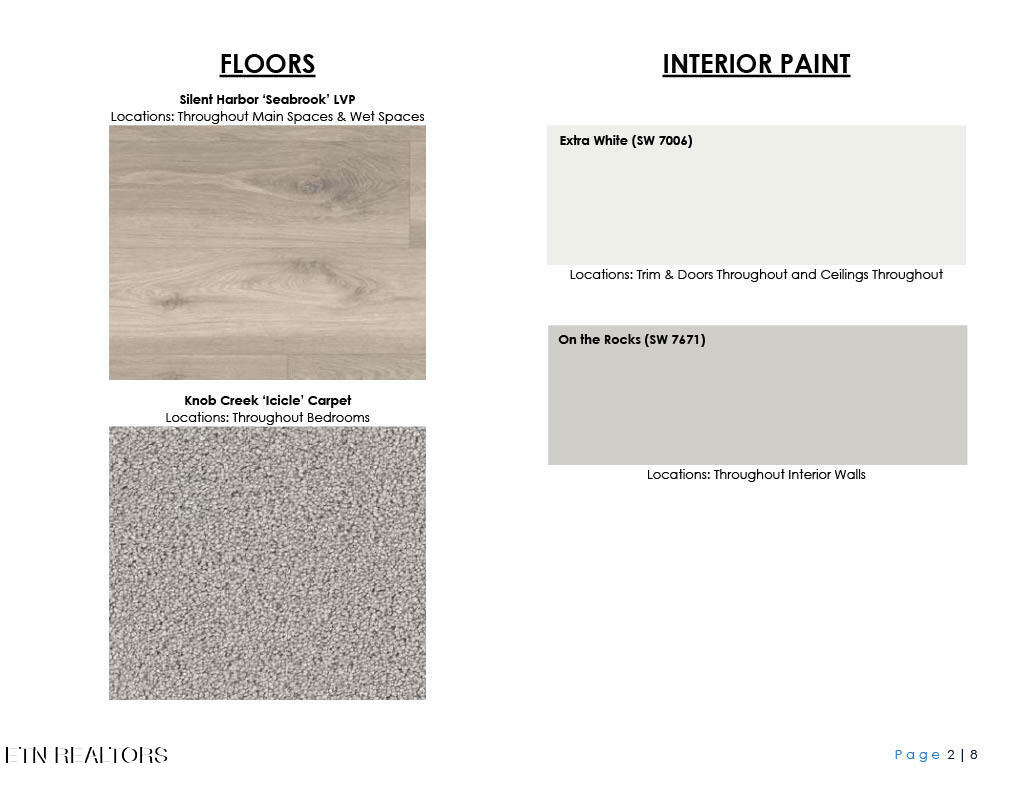 FLOORS

Silent Harbor 'Seabrook' LVP
Locations: Throughout Main Spaces & Wet Spaces

Knob Creek 'Icicle' Carpet
Locations: Throughout Bedrooms

INTERIOR PAINT

Extra White (SW 7006)

Locations: Trim & Doors Throughout and Ceilings Throughout

On the Rocks (SW 7671)

Locations: Throughout Interior Walls

ETN REALTORS

Page 2 | 8